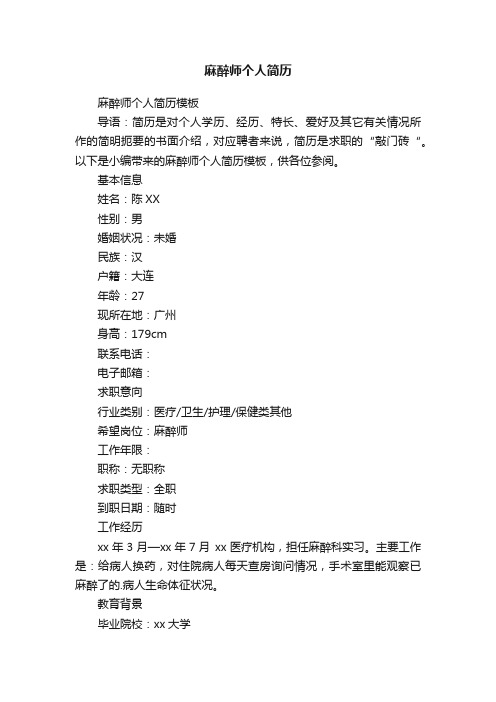 麻醉师个人简历

麻醉师个人简历模板

导语：简历是对个人学历、经历、特长、爱好及其它有关情况所作的简明扼要的书面介绍，对应聘者来说，简历是求职的“敲门砖“。以下是小编带来的麻醉师个人简历模板，供各位参阅。

基本信息

姓名：陈 XX

性别：男

婚姻状况：未婚

民族：汉

户籍：大连

年龄：27

现所在地：广州

身高：179cm

联系电话：

电子邮箱：

求职意向

行业类别：医疗/卫生/护理/保健类其他

希望岗位：麻醉师

工作年限：

职称：无职称

求职类型：全职

到职日期：随时

工作经历

xx 年 3 月—xx 年 7 月 xx 医疗机构，担任麻醉科实习。主要工作是：给病人换药，对住院病人每天查房询问情况，手术室里能观察已麻醉了的.病人生命体征状况。

教育背景

毕业院校：xx 大学